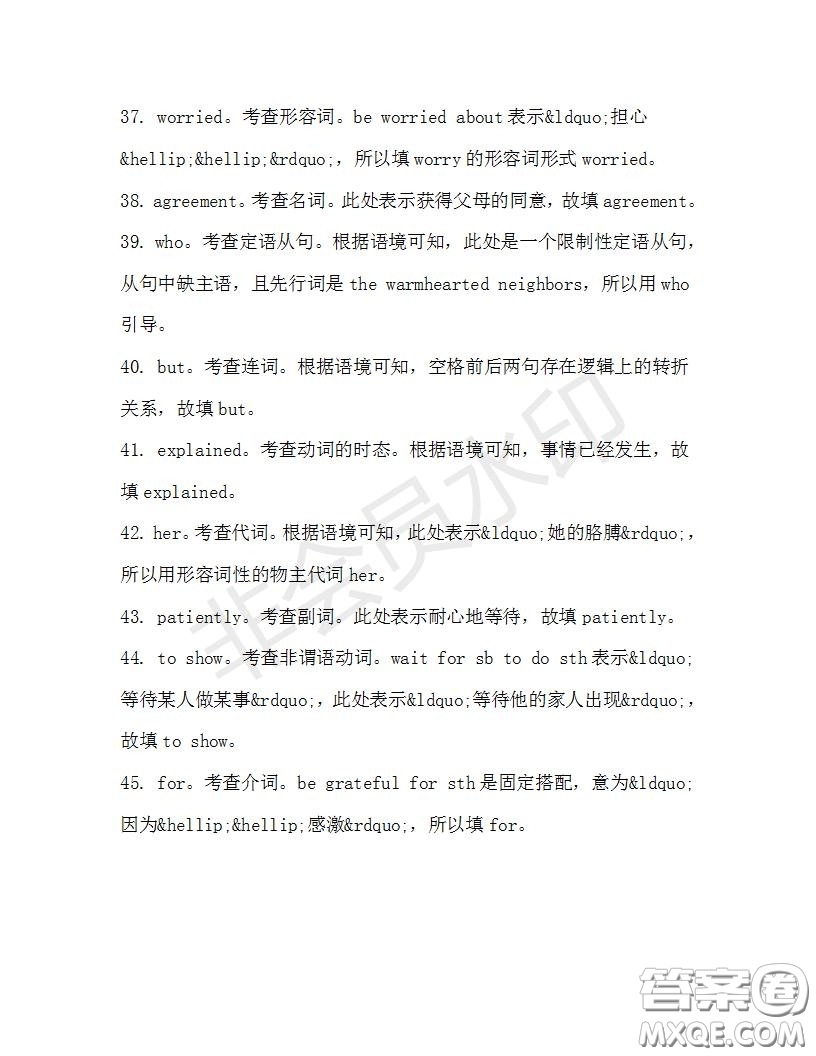 37. worried。考查形容词。be worried about 表示&ldquo;担心&hellip;&hellip;&rdquo;，所以填 worry 的形容词形式 worried。

38. agreement。考查名词。此处表示获得父母的同意，故填 agreement。

39. who。考查定语从句。根据语境可知，此处是一个限制性定语从句，从句中缺主语，且先行词是 the warmhearted neighbors，所以用 who 引导。

40. but。考查连词。根据语境可知，空格前后两句存在逻辑上的转折关系，故填 but。

41. explained。考查动词的时态。根据语境可知，事情已经发生，故填 explained。

42. her。考查代词。根据语境可知，此处表示&ldquo;她的胳膊&rdquo;，所以用形容词性的物主代词 her。

43. patiently。考查副词。此处表示耐心地等待，故填 patiently。

44. to show。考查非谓语动词。wait for sb to do sth 表示&ldquo;等待某人做某事&rdquo;，此处表示&ldquo;等待他的家人出现&rdquo;，故填 to show。

45. for。考查介词。be grateful for sth 是固定搭配，意为&ldquo;因为&hellip;&hellip;感激&rdquo;，所以填 for。

非会员水印

答案圈
MXQE.COM